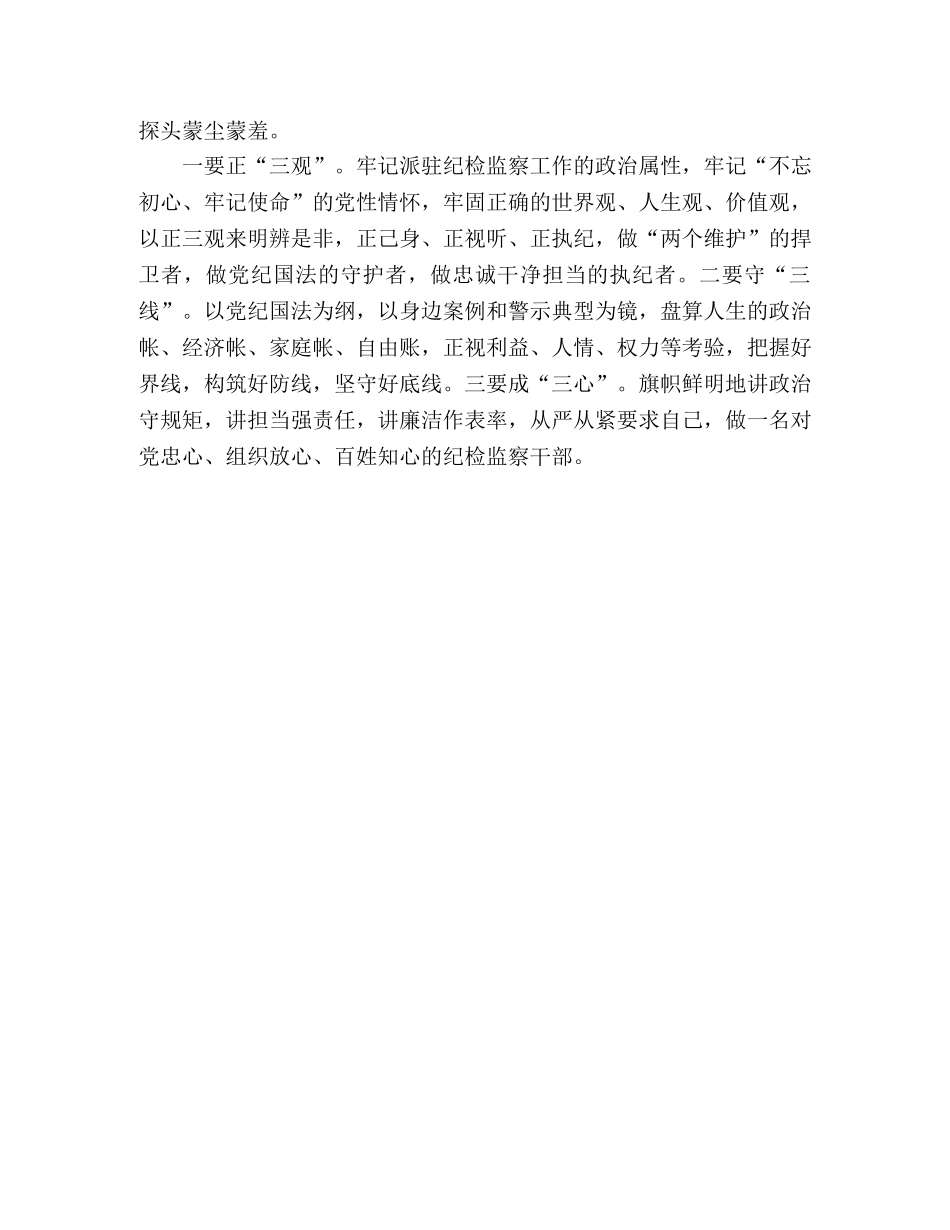 探头蒙尘蒙羞。

一要正“三观”。牢记派驻纪检监察工作的政治属性，牢记“不忘初心、牢记使命”的党性情怀，牢固正确的世界观、人生观、价值观，以正三观来明辨是非，正己身、正视听、正执纪，做“两个维护”的捍卫者，做党纪国法的守护者，做忠诚干净担当的执纪者。二要守“三线”。以党纪国法为纲，以身边案例和警示典型为镜，盘算人生的政治帐、经济帐、家庭帐、自由账，正视利益、人情、权力等考验，把握好界线，构筑好防线，坚守好底线。三要成“三心”。旗帜鲜明地讲政治守规矩，讲担当强责任，讲廉洁作表率，从严从紧要求自己，做一名对党忠心、组织放心、百姓知心的纪检监察干部。